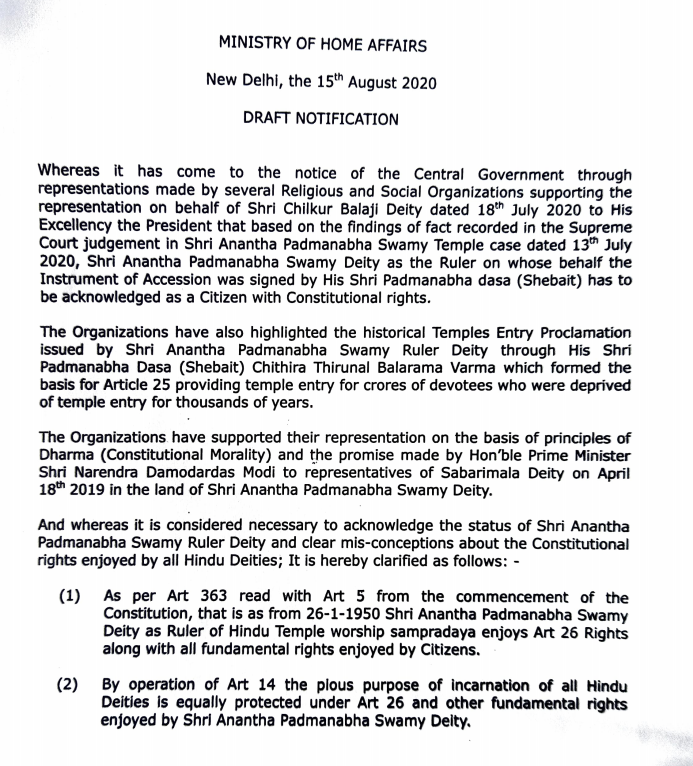 MINISTRY OF HOME AFFAIRS

New Delhi, the 15$^{th}$ August 2020

DRAFT NOTIFICATION

Whereas it has come to the notice of the Central Government through representations made by several Religious and Social Organizations supporting the representation on behalf of Shri Chilkur Balaji Deity dated 18$^{th}$ July 2020 to His Excellency the President that based on the findings of fact recorded in the Supreme Court judgement in Shri Anantha Padmanabha Swamy Temple case dated 13$^{th}$ July 2020, Shri Anantha Padmanabha Swamy Deity as the Ruler on whose behalf the Instrument of Accession was signed by His Shri Padmanabha dasa (Shebait) has to be acknowledged as a Citizen with Constitutional rights.

The Organizations have also highlighted the historical Temples Entry Proclamation issued by Shri Anantha Padmanabha Swamy Ruler Deity through His Shri Padmanabha Dasa (Shebait) Chithira Thirunal Balarama Varma which formed the basis for Article 25 providing temple entry for crores of devotees who were deprived of temple entry for thousands of years.

The Organizations have supported their representation on the basis of principles of Dharma (Constitutional Morality) and the promise made by Hon'ble Prime Minister Shri Narendra Damodardas Modi to representatives of Sabarimala Deity on April 18$^{th}$ 2019 in the land of Shri Anantha Padmanabha Swamy Deity.

And whereas it is considered necessary to acknowledge the status of Shri Anantha Padmanabha Swamy Ruler Deity and clear mis-conceptions about the Constitutional rights enjoyed by all Hindu Deities; It is hereby clarified as follows: -

(1) As per Art 363 read with Art 5 from the commencement of the Constitution, that is as from 26-1-1950 Shri Anantha Padmanabha Swamy Deity as Ruler of Hindu Temple worship sampradaya enjoys Art 26 Rights along with all fundamental rights enjoyed by Citizens.

(2) By operation of Art 14 the pious purpose of incarnation of all Hindu Deities is equally protected under Art 26 and other fundamental rights enjoyed by Shri Anantha Padmanabha Swamy Deity.